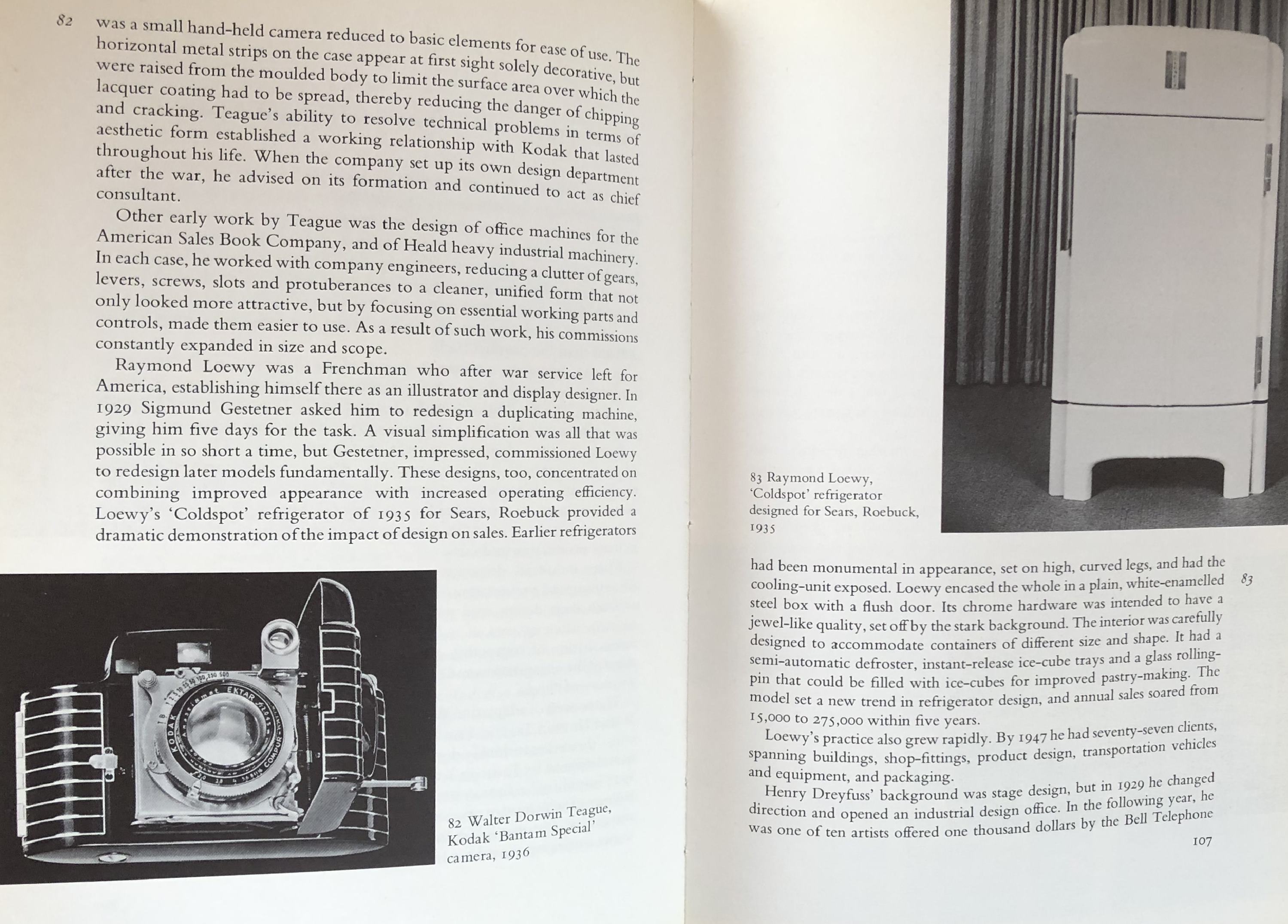 82 was a small hand-held camera reduced to basic elements for ease of use. The horizontal metal strips on the case appear at first sight solely decorative, but were raised from the moulded body to limit the surface area over which the lacquer coating had to be spread, thereby reducing the danger of chipping and cracking. Teague's ability to resolve technical problems in terms of aesthetic form established a working relationship with Kodak that lasted throughout his life. When the company set up its own design department after the war, he advised on its formation and continued to act as chief consultant.

Other early work by Teague was the design of office machines for the American Sales Book Company, and of Heald heavy industrial machinery. In each case, he worked with company engineers, reducing a clutter of gears, levers, screws, slots and protuberances to a cleaner, unified form that not only looked more attractive, but by focusing on essential working parts and controls, made them easier to use. As a result of such work, his commissions constantly expanded in size and scope.

Raymond Loewy was a Frenchman who after war service left for America, establishing himself there as an illustrator and display designer. In 1929 Sigmund Gestetner asked him to redesign a duplicating machine, giving him five days for the task. A visual simplification was all that was possible in so short a time, but Gestetner, impressed, commissioned Loewy to redesign later models fundamentally. These designs, too, concentrated on combining improved appearance with increased operating efficiency. Loewy's 'Coldspot' refrigerator of 1935 for Sears, Roebuck provided a dramatic demonstration of the impact of design on sales. Earlier refrigerators

KODAK EKTAR COMPUR

82 Walter Dorwin Teague, Kodak 'Bantam Special' camera, 1936

83 Raymond Loewy, 'Coldspot' refrigerator designed for Sears, Roebuck, 1935

had been monumental in appearance, set on high, curved legs, and had the cooling-unit exposed. Loewy encased the whole in a plain, white-enamelled steel box with a flush door. Its chrome hardware was intended to have a jewel-like quality, set off by the stark background. The interior was carefully designed to accommodate containers of different size and shape. It had a semi-automatic defroster, instant-release ice-cube trays and a glass rolling-pin that could be filled with ice-cubes for improved pastry-making. The model set a new trend in refrigerator design, and annual sales soared from 15,000 to 275,000 within five years. 83

Loewy's practice also grew rapidly. By 1947 he had seventy-seven clients, spanning buildings, shop-fittings, product design, transportation vehicles and equipment, and packaging.

Henry Dreyfuss' background was stage design, but in 1929 he changed direction and opened an industrial design office. In the following year, he was one of ten artists offered one thousand dollars by the Bell Telephone

107